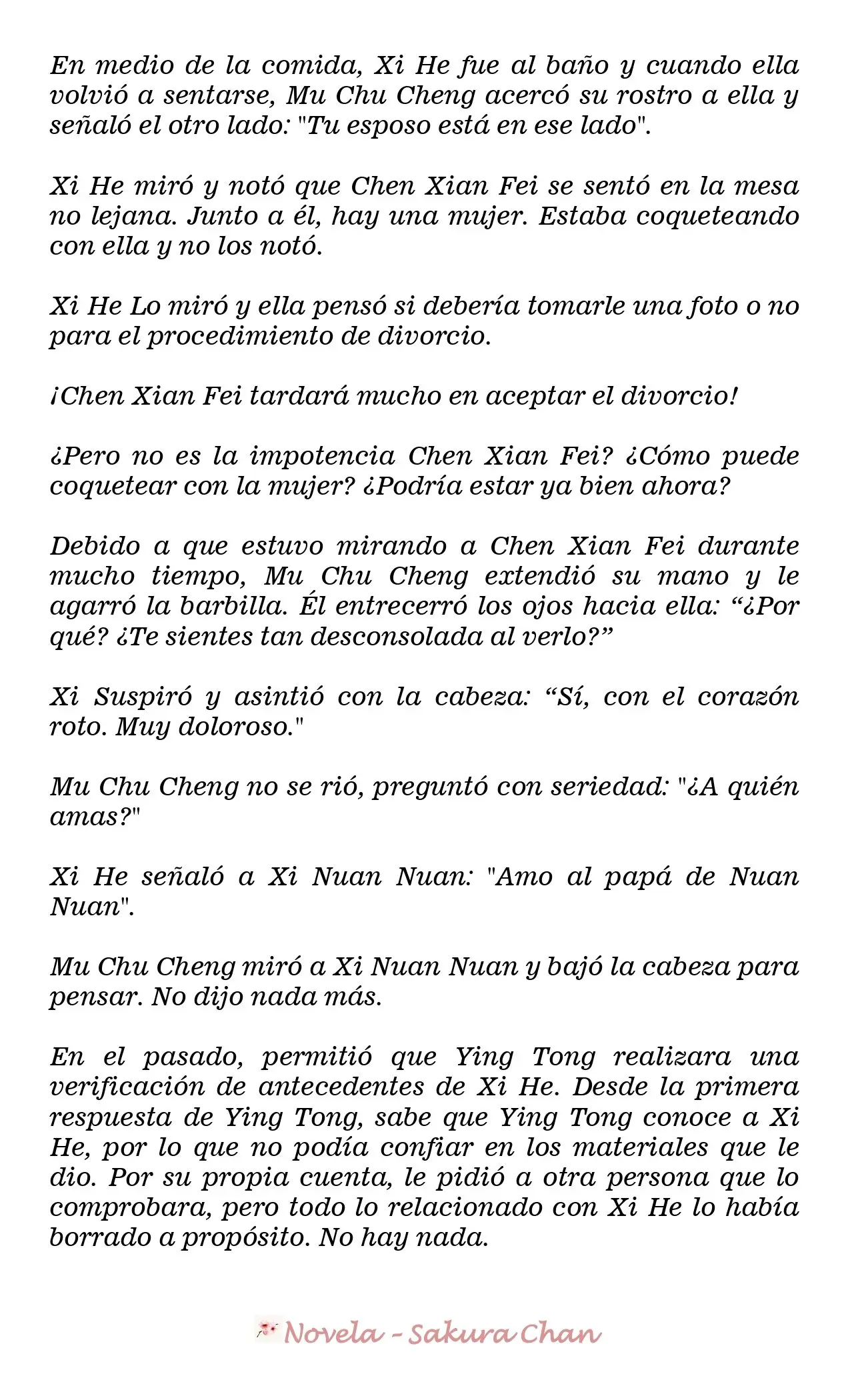 En medio de la comida, Xi He fue al baño y cuando ella volvió a sentarse, Mu Chu Cheng acercó su rostro a ella y señaló el otro lado: "Tu esposo está en ese lado".

Xi He miró y notó que Chen Xian Fei se sentó en la mesa no lejana. Junto a él, hay una mujer. Estaba coqueteando con ella y no los notó.

Xi He Lo miró y ella pensó si debería tomarle una foto o no para el procedimiento de divorcio.

¡Chen Xian Fei tardará mucho en aceptar el divorcio!

¿Pero no es la impotencia Chen Xian Fei? ¿Cómo puede coquetear con la mujer? ¿Podría estar ya bien ahora?

Debido a que estuvo mirando a Chen Xian Fei durante mucho tiempo, Mu Chu Cheng extendió su mano y le agarró la barbilla. Él entrecerró los ojos hacia ella: "¿Por qué? ¿Te sientes tan desconsolada al verlo?"

Xi Suspiró y asintió con la cabeza: "Sí, con el corazón roto. Muy doloroso."

Mu Chu Cheng no se rió, preguntó con seriedad: "¿A quién amas?"

Xi He señaló a Xi Nuan Nuan: "Amo al papá de Nuan Nuan".

Mu Chu Cheng miró a Xi Nuan Nuan y bajó la cabeza para pensar. No dijo nada más.

En el pasado, permitió que Ying Tong realizara una verificación de antecedentes de Xi He. Desde la primera respuesta de Ying Tong, sabe que Ying Tong conoce a Xi He, por lo que no podía confiar en los materiales que le dio. Por su propia cuenta, le pidió a otra persona que lo comprobara, pero todo lo relacionado con Xi He lo había borrado a propósito. No hay nada.

Novela - Sakura Chan